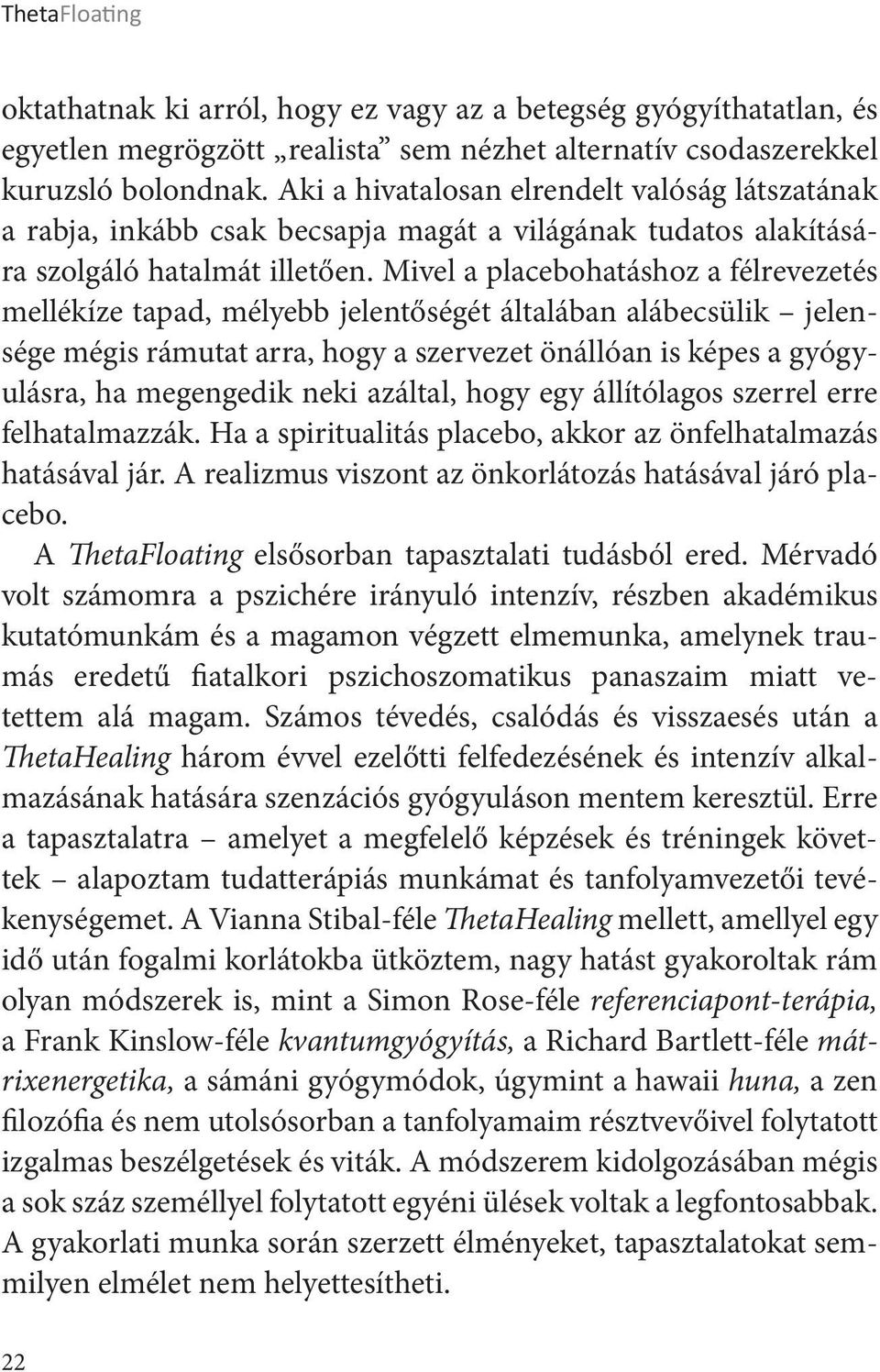 ThetaFloating

oktathatnak ki arról, hogy ez vagy az a betegség gyógyíthatatlan, és egyetlen megrögzött „realista” sem nézhet alternatív csodaszerekkel kuruzsló bolondnak. Aki a hivatalosan elrendelt valóság látszatának a rabja, inkább csak becsapja magát a világának tudatos alakítására szolgáló hatalmát illetően. Mivel a placebohatáshoz a félrevezetés mellékíze tapad, mélyebb jelentőségét általában alábecsülik – jelensége mégis rámutat arra, hogy a szervezet önállóan is képes a gyógyulásra, ha megengedik neki azáltal, hogy egy állítólagos szerrel erre felhatalmazzák. Ha a spiritualitás placebo, akkor az önfelhatalmazás hatásával jár. A realizmus viszont az önkorlátozás hatásával járó placebo.

A ThetaFloating elsősorban tapasztalati tudásból ered. Mérvadó volt számomra a pszichére irányuló intenzív, részben akadémikus kutatómunkám és a magamon végzett elmemunka, amelynek traumás eredetű fiatalkori pszichoszomatikus panaszaim miatt vetettem alá magam. Számos tévedés, csalódás és visszaesés után a ThetaHealing három évvel ezelőtti felfedezésének és intenzív alkalmazásának hatására szenzációs gyógyuláson mentem keresztül. Erre a tapasztalatra – amelyet a megfelelő képzések és tréningek követtek – alapoztam tudatterápiás munkámat és tanfolyamvezetői tevékenységemet. A Vianna Stibal-féle ThetaHealing mellett, amellyel egy idő után fogalmi korlátokba ütköztem, nagy hatást gyakoroltak rám olyan módszerek is, mint a Simon Rose-féle referenciapont-terápia, a Frank Kinslow-féle kvantumgyógyítás, a Richard Bartlett-féle mátrixenergetika, a sámáni gyógymódok, úgymint a hawaii huna, a zen filozófia és nem utolsósorban a tanfolyamaim résztvevőivel folytatott izgalmas beszélgetések és viták. A módszerem kidolgozásában mégis a sok száz személlyel folytatott egyéni ülések voltak a legfontosabbak. A gyakorlati munka során szerzett élményeket, tapasztalatokat semmilyen elmélet nem helyettesítheti.

22